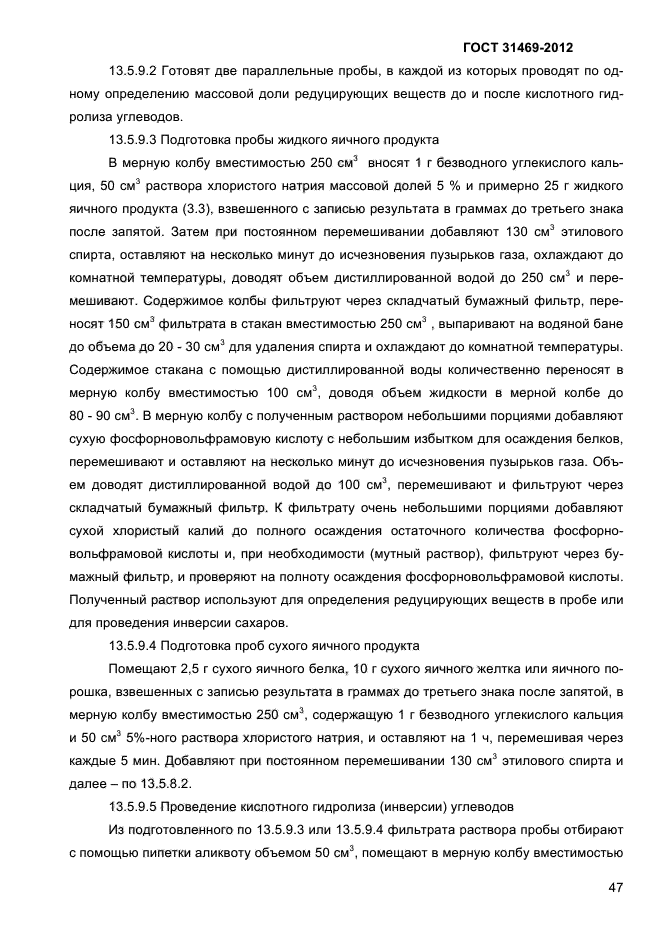 ГОСТ 31469-2012

13.5.9.2 Готовят две параллельные пробы, в каждой из которых проводят по одному определению массовой доли редуцирующих веществ до и после кислотного гидролиза углеводов.

13.5.9.3 Подготовка пробы жидкого яичного продукта

В мерную колбу вместимостью 250 см$^3$ вносят 1 г безводного углекислого кальция, 50 см$^3$ раствора хлористого натрия массовой долей 5 % и примерно 25 г жидкого яичного продукта (3.3), взвешенного с записью результата в граммах до третьего знака после запятой. Затем при постоянном перемешивании добавляют 130 см$^3$ этилового спирта, оставляют на несколько минут до исчезновения пузырьков газа, охлаждают до комнатной температуры, доводят объем дистиллированной водой до 250 см$^3$ и перемешивают. Содержимое колбы фильтруют через складчатый бумажный фильтр, переносят 150 см$^3$ фильтрата в стакан вместимостью 250 см$^3$ , выпаривают на водяной бане до объема до 20 - 30 см$^3$ для удаления спирта и охлаждают до комнатной температуры. Содержимое стакана с помощью дистиллированной воды количественно переносят в мерную колбу вместимостью 100 см$^3$, доводя объем жидкости в мерной колбе до 80 - 90 см$^3$. В мерную колбу с полученным раствором небольшими порциями добавляют сухую фосфорновольфрамовую кислоту с небольшим избытком для осаждения белков, перемешивают и оставляют на несколько минут до исчезновения пузырьков газа. Объем доводят дистиллированной водой до 100 см$^3$, перемешивают и фильтруют через складчатый бумажный фильтр. К фильтрату очень небольшими порциями добавляют сухой хлористый калий до полного осаждения остаточного количества фосфорновольфрамовой кислоты и, при необходимости (мутный раствор), фильтруют через бумажный фильтр, и проверяют на полноту осаждения фосфорновольфрамовой кислоты. Полученный раствор используют для определения редуцирующих веществ в пробе или для проведения инверсии сахаров.

13.5.9.4 Подготовка проб сухого яичного продукта

Помещают 2,5 г сухого яичного белка, 10 г сухого яичного желтка или яичного порошка, взвешенных с записью результата в граммах до третьего знака после запятой, в мерную колбу вместимостью 250 см$^3$, содержащую 1 г безводного углекислого кальция и 50 см$^3$ 5%-ного раствора хлористого натрия, и оставляют на 1 ч, перемешивая через каждые 5 мин. Добавляют при постоянном перемешивании 130 см$^3$ этилового спирта и далее – по 13.5.8.2.

13.5.9.5 Проведение кислотного гидролиза (инверсии) углеводов

Из подготовленного по 13.5.9.3 или 13.5.9.4 фильтрата раствора пробы отбирают с помощью пипетки аликвоту объемом 50 см$^3$, помещают в мерную колбу вместимостью

47